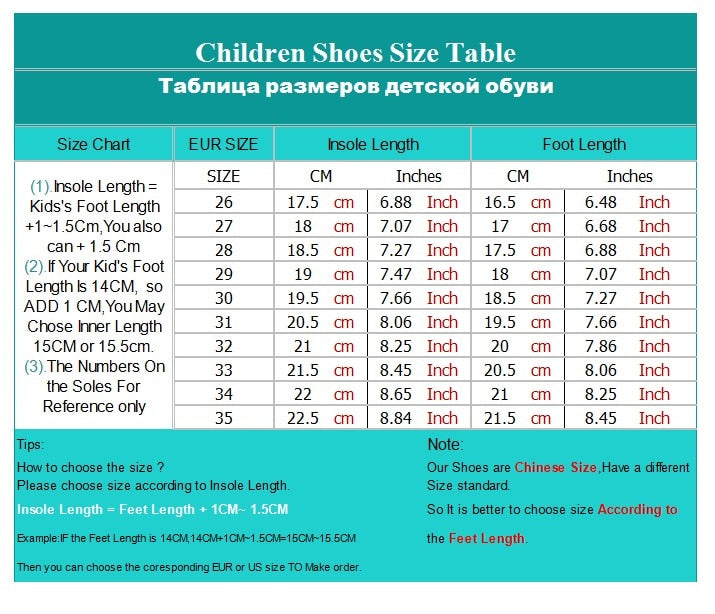 Children Shoes Size Table
Таблица размеров детской обуви

| Size Chart | EUR SIZE | Insole Length | | Foot Length | |
|---|---|---|---|---|---|
| (1).Insole Length = Kids's Foot Length +1~1.5Cm,You also can + 1.5 Cm (2).If Your Kid's Foot Length Is 14CM, so ADD 1 CM,You May Chose Inner Length 15CM or 15.5cm. (3).The Numbers On the Soles For Reference only | SIZE | CM | Inches | CM | Inches |
| | 26 | 17.5 cm | 6.88 Inch | 16.5 cm | 6.48 Inch |
| | 27 | 18 cm | 7.07 Inch | 17 cm | 6.68 Inch |
| | 28 | 18.5 cm | 7.27 Inch | 17.5 cm | 6.88 Inch |
| | 29 | 19 cm | 7.47 Inch | 18 cm | 7.07 Inch |
| | 30 | 19.5 cm | 7.66 Inch | 18.5 cm | 7.27 Inch |
| | 31 | 20.5 cm | 8.06 Inch | 19.5 cm | 7.66 Inch |
| | 32 | 21 cm | 8.25 Inch | 20 cm | 7.86 Inch |
| | 33 | 21.5 cm | 8.45 Inch | 20.5 cm | 8.06 Inch |
| | 34 | 22 cm | 8.65 Inch | 21 cm | 8.25 Inch |
| | 35 | 22.5 cm | 8.84 Inch | 21.5 cm | 8.45 Inch |

Tips:
How to choose the size ?
Please choose size according to Insole Length.
Insole Length = Feet Length + 1CM~ 1.5CM
Example:IF the Feet Length is 14CM,14CM+1CM~1.5CM=15CM~15.5CM
Then you can choose the coresponding EUR or US size TO Make order.

Note:
Our Shoes are Chinese Size,Have a different Size standard.
So It is better to choose size According to the Feet Length.